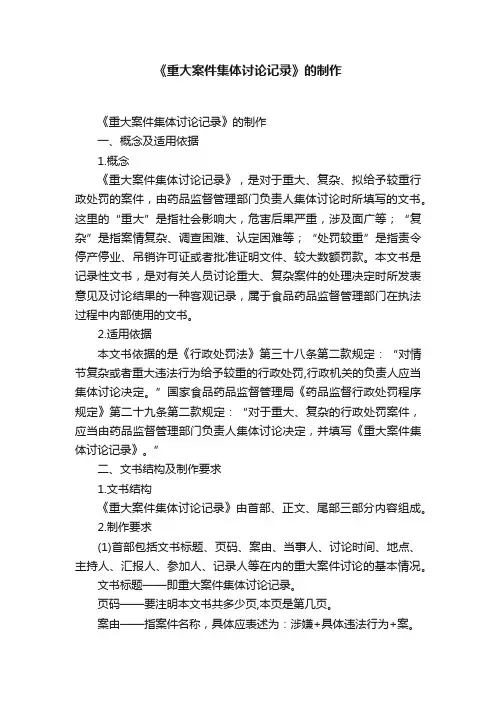 《重大案件集体讨论记录》的制作

《重大案件集体讨论记录》的制作

一、概念及适用依据

1.概念

《重大案件集体讨论记录》，是对于重大、复杂、拟给予较重行政处罚的案件，由药品监督管理部门负责人集体讨论时所填写的文书。这里的“重大”是指社会影响大，危害后果严重，涉及面广等；“复杂”是指案情复杂、调查困难、认定困难等；“处罚较重”是指责令停产停业、吊销许可证或者批准证明文件、较大数额罚款。本文书是记录性文书，是对有关人员讨论重大、复杂案件的处理决定时所发表意见及讨论结果的一种客观记录，属于食品药品监督管理部门在执法过程中内部使用的文书。

2.适用依据

本文书依据的是《行政处罚法》第三十八条第二款规定：“对情节复杂或者重大违法行为给予较重的行政处罚,行政机关的负责人应当集体讨论决定。”国家食品药品监督管理局《药品监督行政处罚程序规定》第二十九条第二款规定：“对于重大、复杂的行政处罚案件，应当由药品监督管理部门负责人集体讨论决定，并填写《重大案件集体讨论记录》。”

二、文书结构及制作要求

1.文书结构

《重大案件集体讨论记录》由首部、正文、尾部三部分内容组成。

2.制作要求

(1)首部包括文书标题、页码、案由、当事人、讨论时间、地点、主持人、汇报人、参加人、记录人等在内的重大案件讨论的基本情况。

文书标题——即重大案件集体讨论记录。

页码——要注明本文书共多少页,本页是第几页。

案由——指案件名称，具体应表述为：涉嫌+具体违法行为+案。